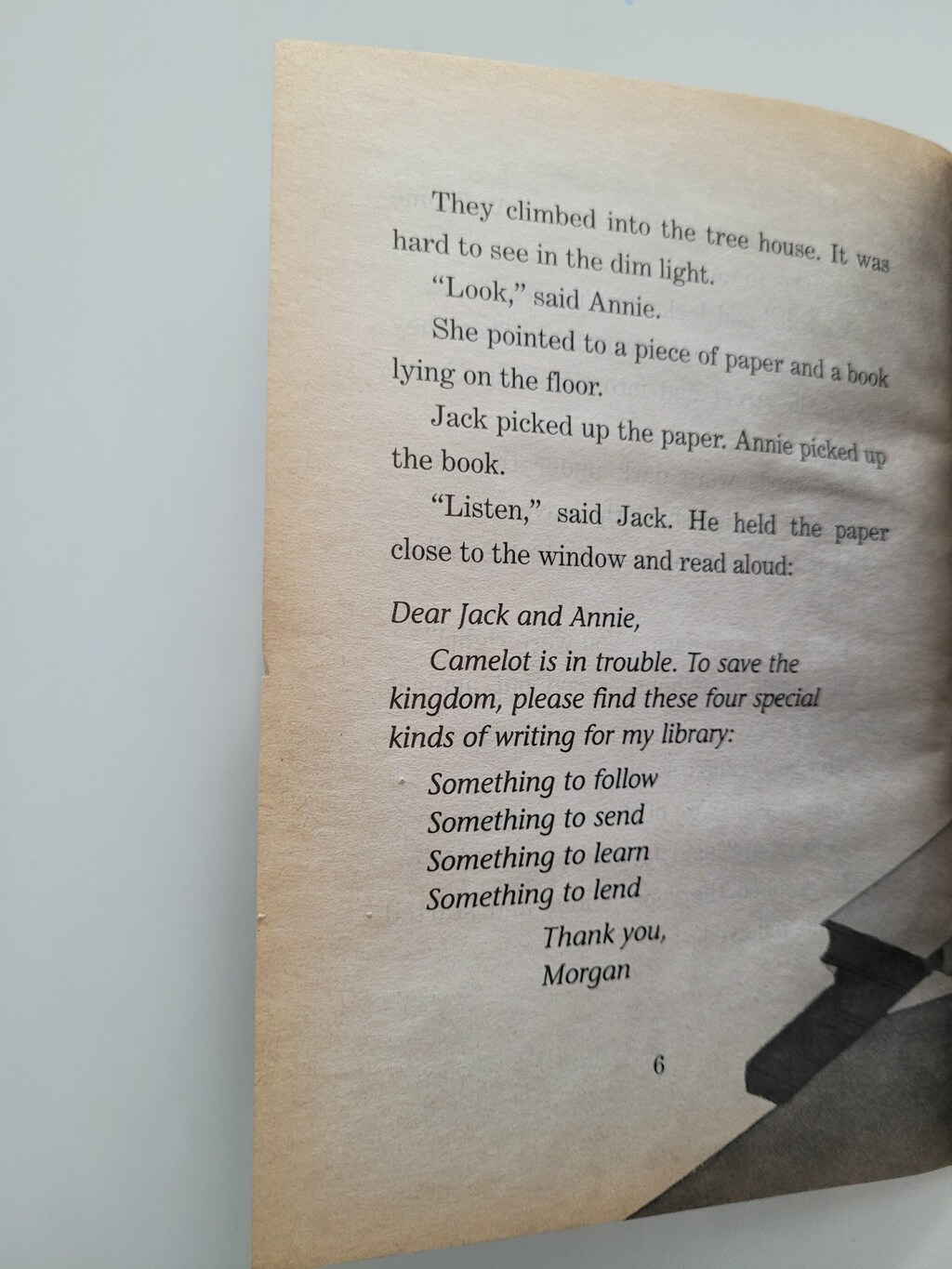 They climbed into the tree house. It was hard to see in the dim light.

"Look," said Annie.

She pointed to a piece of paper and a book lying on the floor.

Jack picked up the paper. Annie picked up the book.

"Listen," said Jack. He held the paper close to the window and read aloud:

Dear Jack and Annie,

Camelot is in trouble. To save the kingdom, please find these four special kinds of writing for my library:

Something to follow
Something to send
Something to learn
Something to lend

Thank you,
Morgan

6